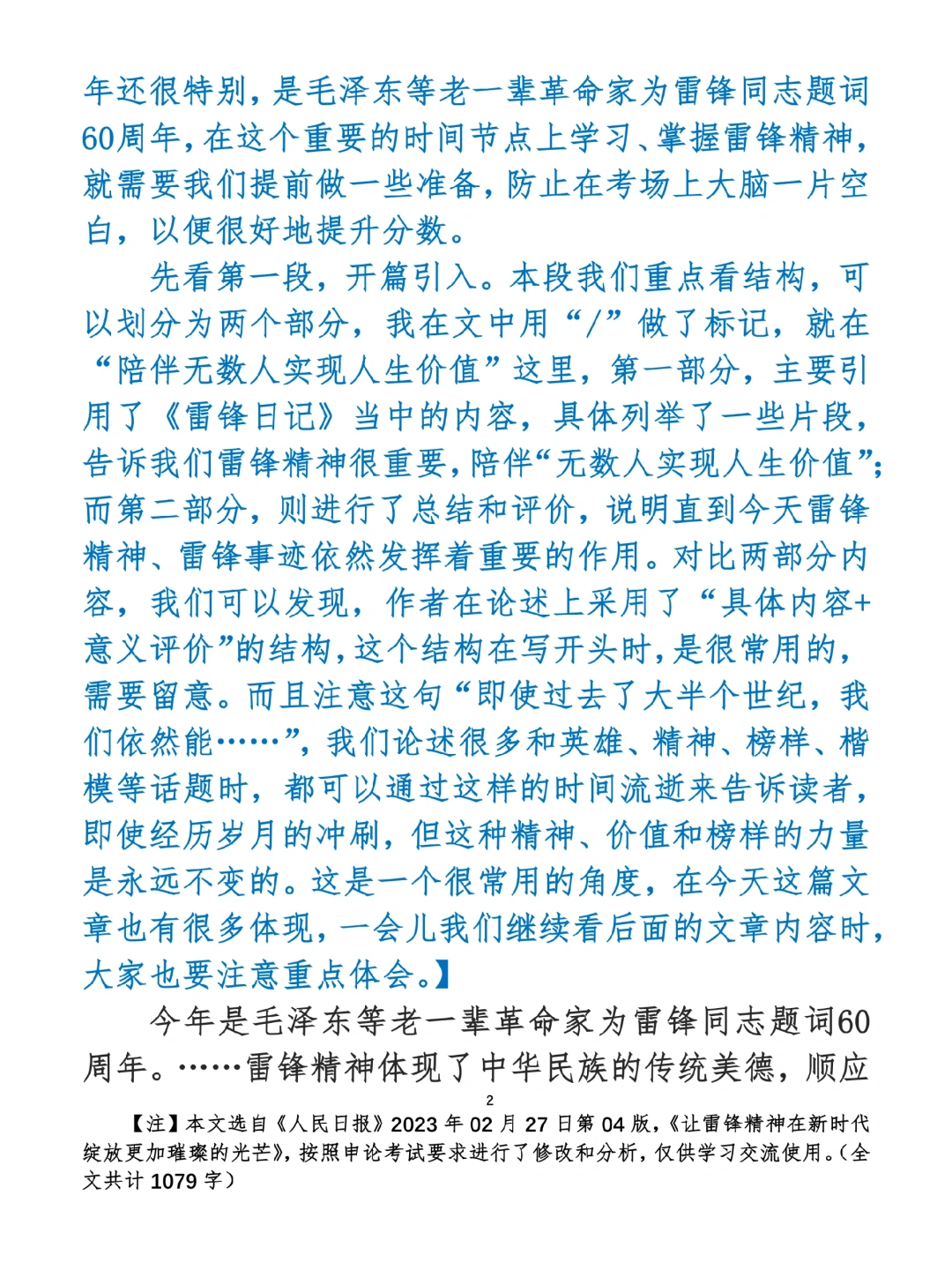 年还很特别，是毛泽东等老一辈革命家为雷锋同志题词60周年，在这个重要的时间节点上学习、掌握雷锋精神，就需要我们提前做一些准备，防止在考场上大脑一片空白，以便很好地提升分数。

先看第一段，开篇引入。本段我们重点看结构，可以划分为两个部分，我在文中用“/”做了标记，就在“陪伴无数人实现人生价值”这里，第一部分，主要引用了《雷锋日记》当中的内容，具体列举了一些片段，告诉我们雷锋精神很重要，陪伴“无数人实现人生价值”；而第二部分，则进行了总结和评价，说明直到今天雷锋精神、雷锋事迹依然发挥着重要的作用。对比两部分内容，我们可以发现，作者在论述上采用了“具体内容+意义评价”的结构，这个结构在写开头时，是很常用的，需要留意。而且注意这句“即使过去了大半个世纪，我们依然能……”，我们论述很多和英雄、精神、榜样、楷模等话题时，都可以通过这样的时间流逝来告诉读者，即使经历岁月的冲刷，但这种精神、价值和榜样的力量是永远不变的。这是一个很常用的角度，在今天这篇文章也有很多体现，一会儿我们继续看后面的文章内容时，大家也要注意重点体会。】

今年是毛泽东等老一辈革命家为雷锋同志题词60周年。……雷锋精神体现了中华民族的传统美德，顺应

2

【注】本文选自《人民日报》2023年02月27日第04版，《让雷锋精神在新时代绽放更加璀璨的光芒》，按照申论考试要求进行了修改和分析，仅供学习交流使用。（全文共计1079字）